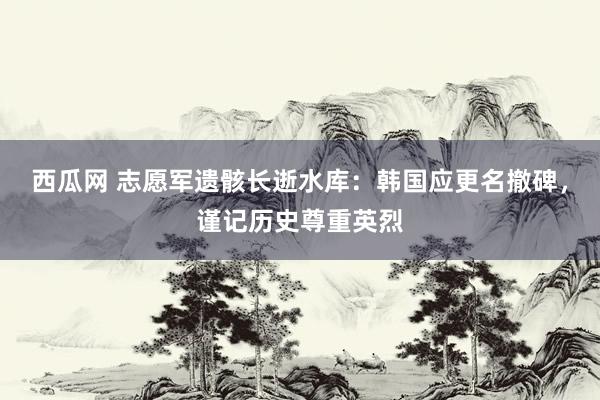 西瓜网 志愿军遗骸长逝水库：韩国应更名撤碑，谨记历史尊重英烈